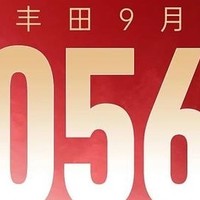 丰田9月

056